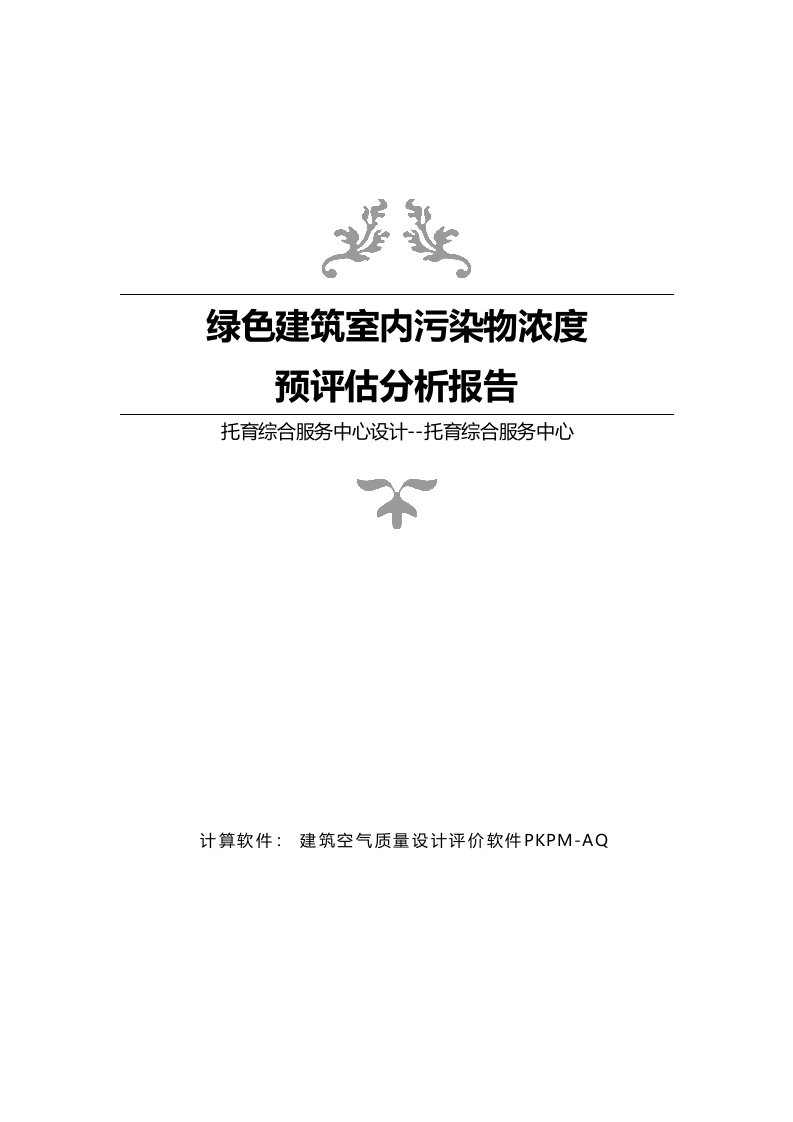 绿色建筑室内污染物浓度
预评估分析报告

托育综合服务中心设计--托育综合服务中心

计算软件： 建筑空气质量设计评价软件PKPM-AQ